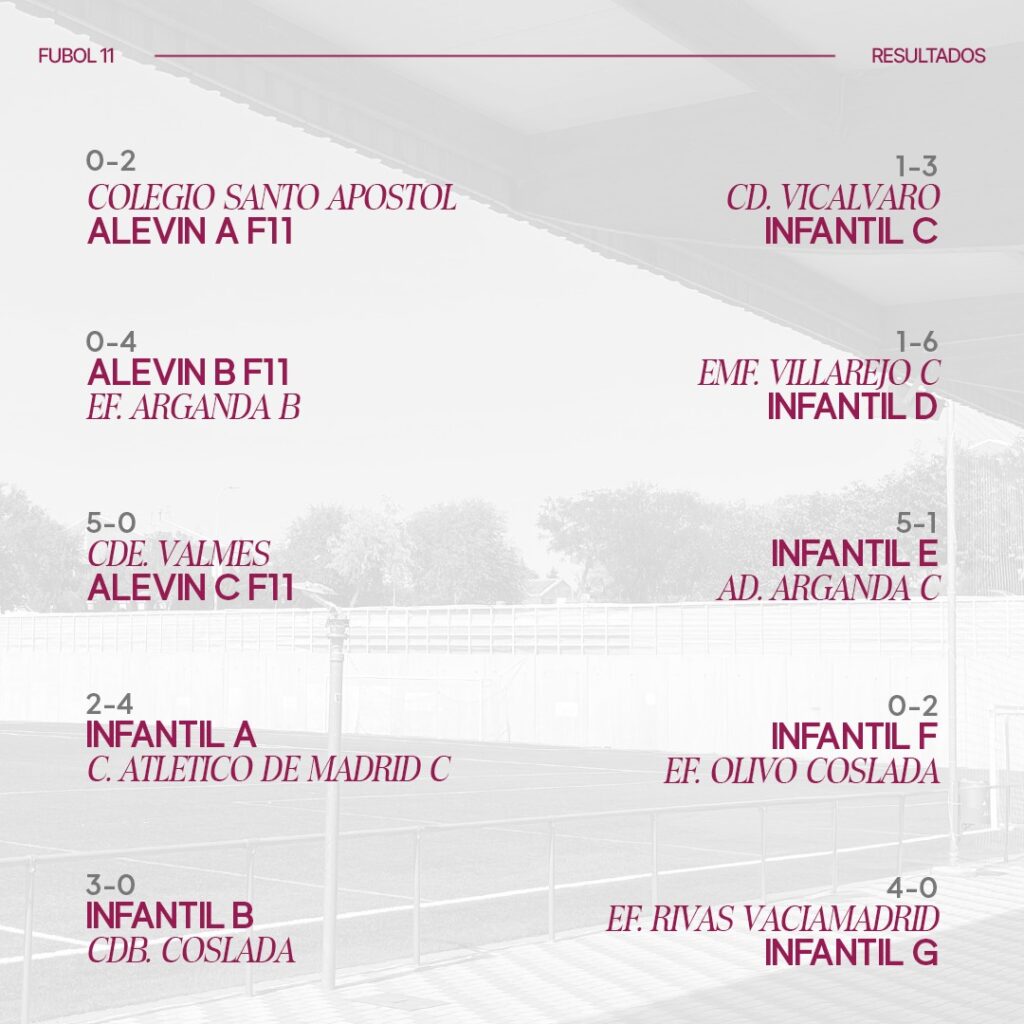 FUBOL 11

RESULTADOS

0-2
COLEGIO SANTO APOSTOL
ALEVIN A F11

0-4
ALEVIN B F11
EF. ARGANDA B

5-0
CDE. VALMES
ALEVIN C F11

2-4
INFANTIL A
C. ATLETICO DE MADRID C

3-0
INFANTIL B
CDB. COSLADA

1-3
CD. VICALVARO
INFANTIL C

1-6
EMF. VILLAREJO C
INFANTIL D

5-1
INFANTIL E
AD. ARGANDA C

0-2
INFANTIL F
EF. OLIVO COSLADA

4-0
EF. RIVAS VACIAMADRID
INFANTIL G